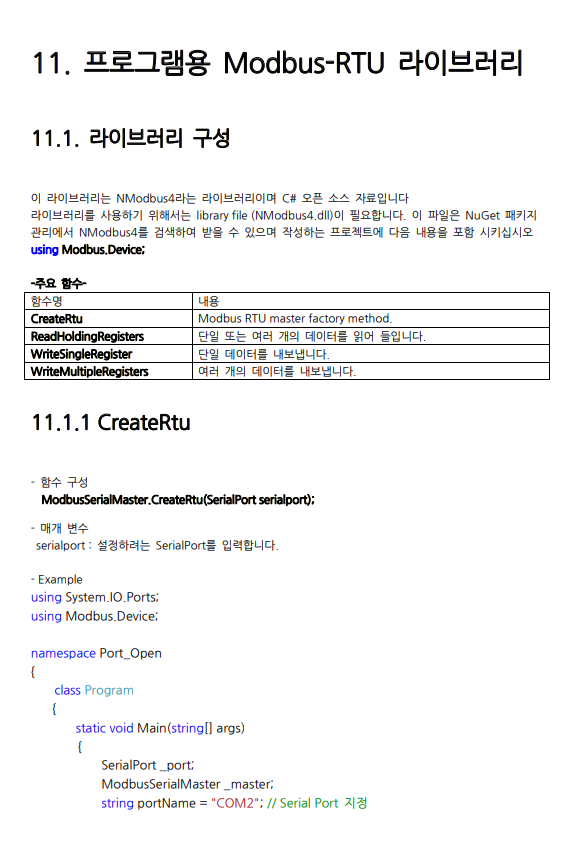 11. 프로그램용 Modbus-RTU 라이브러리

11.1. 라이브러리 구성

이 라이브러리는 NModbus4라는 라이브러리이며 C# 오픈 소스 자료입니다
라이브러리를 사용하기 위해서는 library file (NModbus4.dll)이 필요합니다. 이 파일은 NuGet 패키지 관리에서 NModbus4를 검색하여 받을 수 있으며 작성하는 프로젝트에 다음 내용을 포함 시키십시오
using Modbus.Device;

-주요 함수-

| 함수명 | 내용 |
|---|---|
| CreateRtu | Modbus RTU master factory method. |
| ReadHoldingRegisters | 단일 또는 여러 개의 데이터를 읽어 들입니다. |
| WriteSingleRegister | 단일 데이터를 내보냅니다. |
| WriteMultipleRegisters | 여러 개의 데이터를 내보냅니다. |

11.1.1 CreateRtu

- 함수 구성
ModbusSerialMaster.CreateRtu(SerialPort serialport);

- 매개 변수
serialport : 설정하려는 SerialPort를 입력합니다.

- Example
using System.IO.Ports;
using Modbus.Device;

namespace Port_Open
{
class Program
{
static void Main(string[] args)
{
SerialPort _port;
ModbusSerialMaster _master;
string portName = "COM2"; // Serial Port 지정